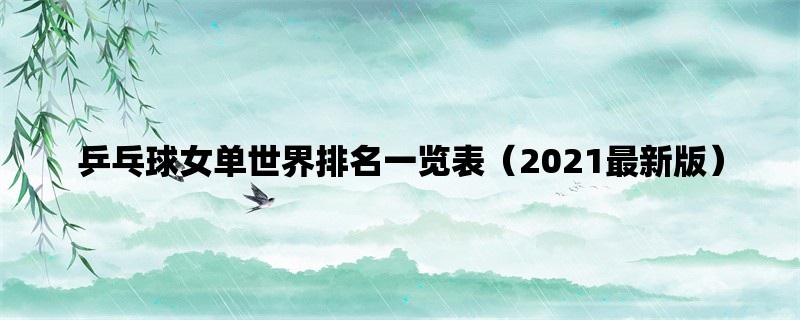 乒乓球女单世界排名一览表（2021最新版）